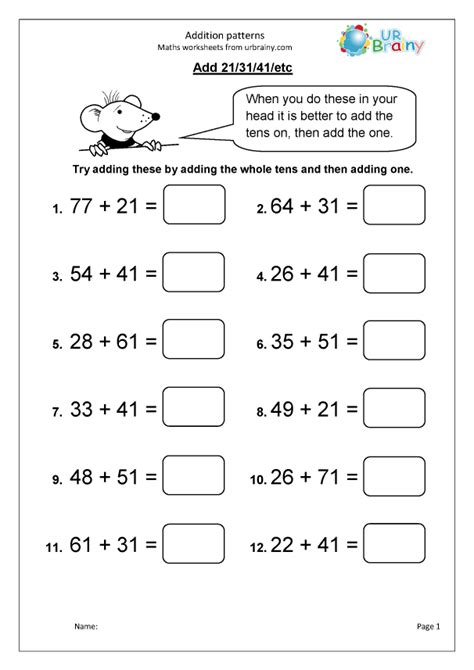 Addition patterns
Maths worksheets from urbrainy.com

UR Brainy

Add 21/31/41/etc

When you do these in your head it is better to add the tens on, then add the one.

Try adding these by adding the whole tens and then adding one.

1. $77 + 21 =$

2. $64 + 31 =$

3. $54 + 41 =$

4. $26 + 41 =$

5. $28 + 61 =$

6. $35 + 51 =$

7. $33 + 41 =$

8. $49 + 21 =$

9. $48 + 51 =$

10. $26 + 71 =$

11. $61 + 31 =$

12. $22 + 41 =$

Name:

Page 1